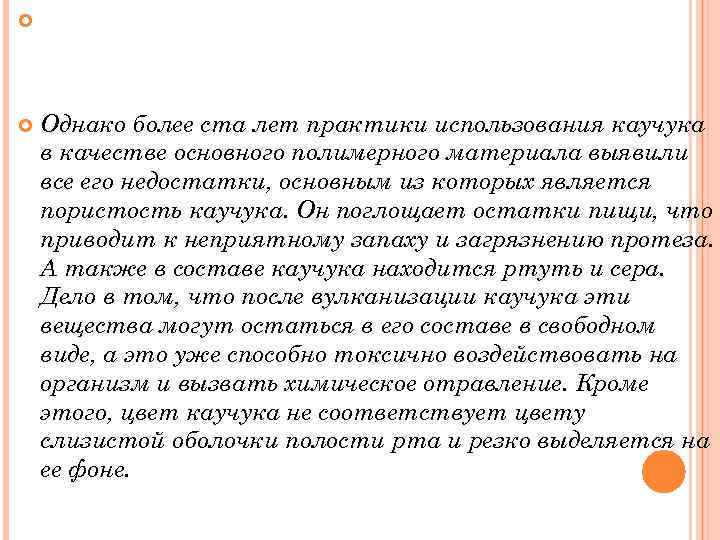 Однако более ста лет практики использования каучука в качестве основного полимерного материала выявили все его недостатки, основным из которых является пористость каучука. Он поглощает остатки пищи, что приводит к неприятному запаху и загрязнению протеза. А также в составе каучука находится ртуть и сера. Дело в том, что после вулканизации каучука эти вещества могут остаться в его составе в свободном виде, а это уже способно токсично воздействовать на организм и вызвать химическое отравление. Кроме этого, цвет каучука не соответствует цвету слизистой оболочки полости рта и резко выделяется на ее фоне.